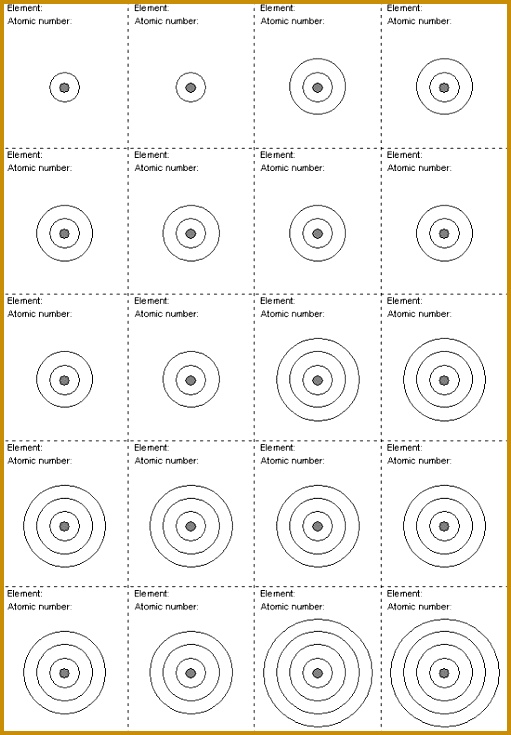 Element:
Atomic number:

Element:
Atomic number:

Element:
Atomic number:

Element:
Atomic number:

Element:
Atomic number:

Element:
Atomic number:

Element:
Atomic number:

Element:
Atomic number:

Element:
Atomic number:

Element:
Atomic number:

Element:
Atomic number:

Element:
Atomic number:

Element:
Atomic number:

Element:
Atomic number:

Element:
Atomic number:

Element:
Atomic number:

Element:
Atomic number:

Element:
Atomic number:

Element:
Atomic number:

Element:
Atomic number: